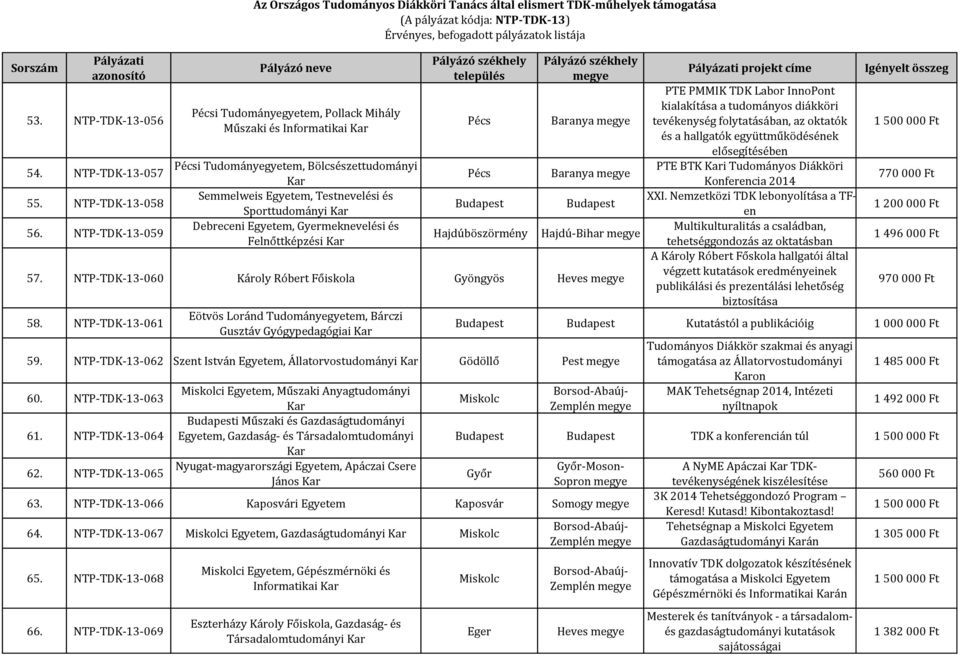 Az Országos Tudományos Diákköri Tanács által elismert TDK-műhelyek támogatása
(A pályázat kódja: NTP-TDK-13)
Érvényes, befogadott pályázatok listája

| Sorszám | Pályázati azonosító | Pályázó neve | Pályázó székhely település | Pályázó székhely megye | Pályázati projekt címe | Igényelt összeg |
|---|---|---|---|---|---|---|
| 53. | NTP-TDK-13-056 | Pécsi Tudományegyetem, Pollack Mihály Műszaki és Informatikai Kar | Pécs | Baranya megye | PTE PMMIK TDK Labor InnoPont kialakítása a tudományos diákköri tevékenység folytatásában, az oktatók és a hallgatók együttműködésének elősegítésében | 1 500 000 Ft |
| 54. | NTP-TDK-13-057 | Pécsi Tudományegyetem, Bölcsészettudományi Kar | Pécs | Baranya megye | PTE BTK Kari Tudományos Diákköri Konferencia 2014 | 770 000 Ft |
| 55. | NTP-TDK-13-058 | Semmelweis Egyetem, Testnevelési és Sporttudományi Kar | Budapest | Budapest | XXI. Nemzetközi TDK lebonyolítása a TF-en | 1 200 000 Ft |
| 56. | NTP-TDK-13-059 | Debreceni Egyetem, Gyermeknevelési és Felnőttképzési Kar | Hajdúböszörmény | Hajdú-Bihar megye | Multikulturalitás a családban, tehetséggondozás az oktatásban | 1 496 000 Ft |
| 57. | NTP-TDK-13-060 | Károly Róbert Főiskola | Gyöngyös | Heves megye | A Károly Róbert Főskola hallgatói által végzett kutatások eredményeinek publikálási és prezentálási lehetőség biztosítása | 970 000 Ft |
| 58. | NTP-TDK-13-061 | Eötvös Loránd Tudományegyetem, Bárczi Gusztáv Gyógypedagógiai Kar | Budapest | Budapest | Kutatástól a publikációig | 1 000 000 Ft |
| 59. | NTP-TDK-13-062 | Szent István Egyetem, Állatorvostudományi Kar | Gödöllő | Pest megye | Tudományos Diákkör szakmai és anyagi támogatása az Állatorvostudományi Karon | 1 485 000 Ft |
| 60. | NTP-TDK-13-063 | Miskolci Egyetem, Műszaki Anyagtudományi Kar | Miskolc | Borsod-Abaúj-Zemplén megye | MAK Tehetségnap 2014, Intézeti nyíltnapok | 1 492 000 Ft |
| 61. | NTP-TDK-13-064 | Budapesti Műszaki és Gazdaságtudományi Egyetem, Gazdaság- és Társadalomtudományi Kar | Budapest | Budapest | TDK a konferencián túl | 1 500 000 Ft |
| 62. | NTP-TDK-13-065 | Nyugat-magyarországi Egyetem, Apáczai Csere János Kar | Győr | Győr-Moson-Sopron megye | A NyME Apáczai Kar TDK-tevékenységének kiszélesítése | 560 000 Ft |
| 63. | NTP-TDK-13-066 | Kaposvári Egyetem | Kaposvár | Somogy megye | 3K 2014 Tehetséggondozó Program – Keresd! Kutasd! Kibontakoztasd! | 1 500 000 Ft |
| 64. | NTP-TDK-13-067 | Miskolci Egyetem, Gazdaságtudományi Kar | Miskolc | Borsod-Abaúj-Zemplén megye | Tehetségnap a Miskolci Egyetem Gazdaságtudományi Karán | 1 305 000 Ft |
| 65. | NTP-TDK-13-068 | Miskolci Egyetem, Gépészmérnöki és Informatikai Kar | Miskolc | Borsod-Abaúj-Zemplén megye | Innovatív TDK dolgozatok készítésének támogatása a Miskolci Egyetem Gépészmérnöki és Informatikai Karán | 1 500 000 Ft |
| 66. | NTP-TDK-13-069 | Eszterházy Károly Főiskola, Gazdaság- és Társadalomtudományi Kar | Eger | Heves megye | Mesterek és tanítványok - a társadalom- és gazdaságtudományi kutatások sajátosságai | 1 382 000 Ft |